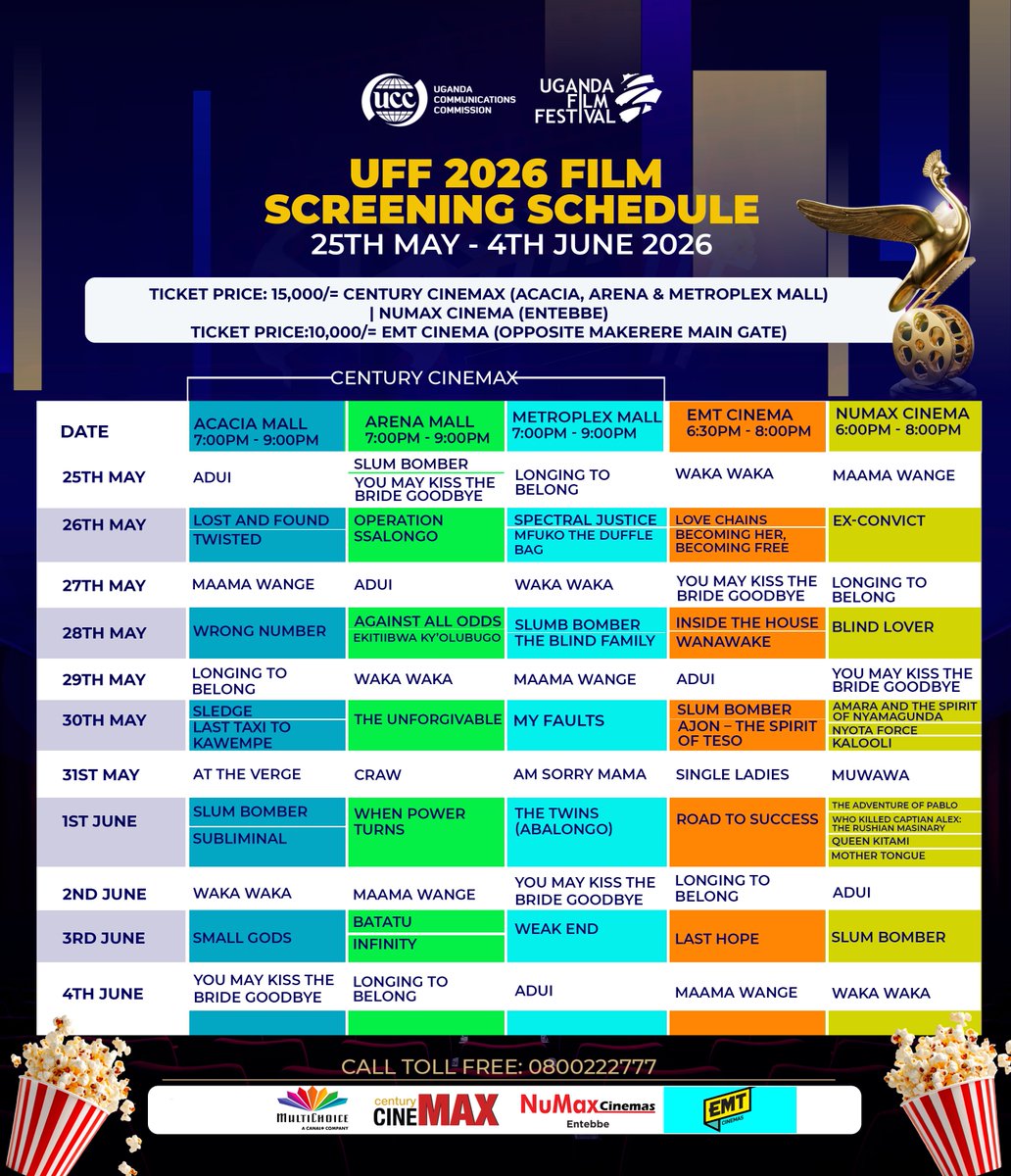 UCC UGANDA COMMUNICATIONS COMMISSION

UGANDA FILM FESTIVAL

UFF 2026 FILM SCREENING SCHEDULE
25TH MAY - 4TH JUNE 2026

TICKET PRICE: 15,000/= CENTURY CINEMAX (ACACIA, ARENA & METROPLEX MALL) | NUMAX CINEMA (ENTEBBE)
TICKET PRICE:10,000/= EMT CINEMA (OPPOSITE MAKERERE MAIN GATE)

CENTURY CINEMAX

| DATE | ACACIA MALL 7:00PM - 9:00PM | ARENA MALL 7:00PM - 9:00PM | METROPLEX MALL 7:00PM - 9:00PM | EMT CINEMA 6:30PM - 8:00PM | NUMAX CINEMA 6:00PM - 8:00PM |
|---|---|---|---|---|---|
| 25TH MAY | ADUI | SLUM BOMBER / YOU MAY KISS THE BRIDE GOODBYE | LONGING TO BELONG | WAKA WAKA | MAAMA WANGE |
| 26TH MAY | LOST AND FOUND / TWISTED | OPERATION SSALONGO | SPECTRAL JUSTICE / MFUKO THE DUFFLE BAG | LOVE CHAINS / BECOMING HER, BECOMING FREE | EX-CONVICT |
| 27TH MAY | MAAMA WANGE | ADUI | WAKA WAKA | YOU MAY KISS THE BRIDE GOODBYE | LONGING TO BELONG |
| 28TH MAY | WRONG NUMBER | AGAINST ALL ODDS / EKITIIBWA KY'OLUBUGO | SLUMB BOMBER / THE BLIND FAMILY | INSIDE THE HOUSE / WANAWAKE | BLIND LOVER |
| 29TH MAY | LONGING TO BELONG | WAKA WAKA | MAAMA WANGE | ADUI | YOU MAY KISS THE BRIDE GOODBYE |
| 30TH MAY | SLEDGE / LAST TAXI TO KAWEMPE | THE UNFORGIVABLE | MY FAULTS | SLUM BOMBER / AJON – THE SPIRIT OF TESO | AMARA AND THE SPIRIT OF NYAMAGUNDA / NYOTA FORCE / KALOOLI |
| 31ST MAY | AT THE VERGE | CRAW | AM SORRY MAMA | SINGLE LADIES | MUWAWA |
| 1ST JUNE | SLUM BOMBER / SUBLIMINAL | WHEN POWER TURNS | THE TWINS (ABALONGO) | ROAD TO SUCCESS | THE ADVENTURE OF PABLO / WHO KILLED CAPTIAN ALEX: THE RUSHIAN MASINARY / QUEEN KITAMI / MOTHER TONGUE |
| 2ND JUNE | WAKA WAKA | MAAMA WANGE | YOU MAY KISS THE BRIDE GOODBYE | LONGING TO BELONG | ADUI |
| 3RD JUNE | SMALL GODS | BATATU / INFINITY | WEAK END | LAST HOPE | SLUM BOMBER |
| 4TH JUNE | YOU MAY KISS THE BRIDE GOODBYE | LONGING TO BELONG | ADUI | MAAMA WANGE | WAKA WAKA |

CALL TOLL FREE: 0800222777

MULTICHOICE A CANAL+ COMPANY
century CINEMAX
NuMax Cinemas Entebbe
EMT CINEMAS